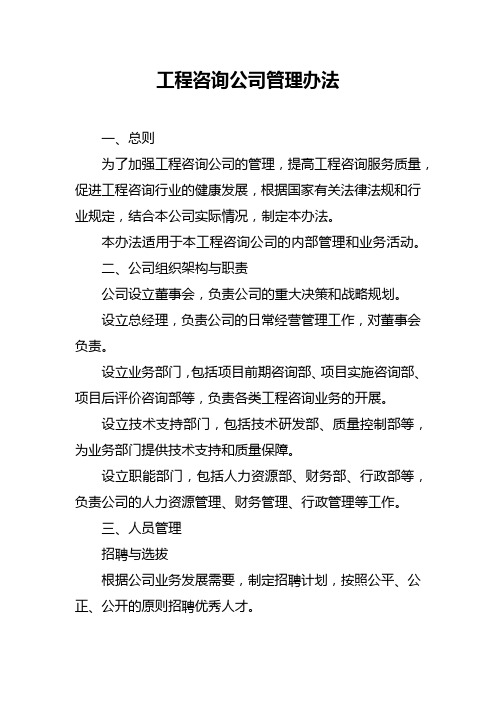 工程咨询公司管理办法

一、总则

为了加强工程咨询公司的管理，提高工程咨询服务质量，促进工程咨询行业的健康发展，根据国家有关法律法规和行业规定，结合本公司实际情况，制定本办法。

本办法适用于本工程咨询公司的内部管理和业务活动。

二、公司组织架构与职责

公司设立董事会，负责公司的重大决策和战略规划。

设立总经理，负责公司的日常经营管理工作，对董事会负责。

设立业务部门，包括项目前期咨询部、项目实施咨询部、项目后评价咨询部等，负责各类工程咨询业务的开展。

设立技术支持部门，包括技术研发部、质量控制部等，为业务部门提供技术支持和质量保障。

设立职能部门，包括人力资源部、财务部、行政部等，负责公司的人力资源管理、财务管理、行政管理等工作。

三、人员管理

招聘与选拔

根据公司业务发展需要，制定招聘计划，按照公平、公正、公开的原则招聘优秀人才。